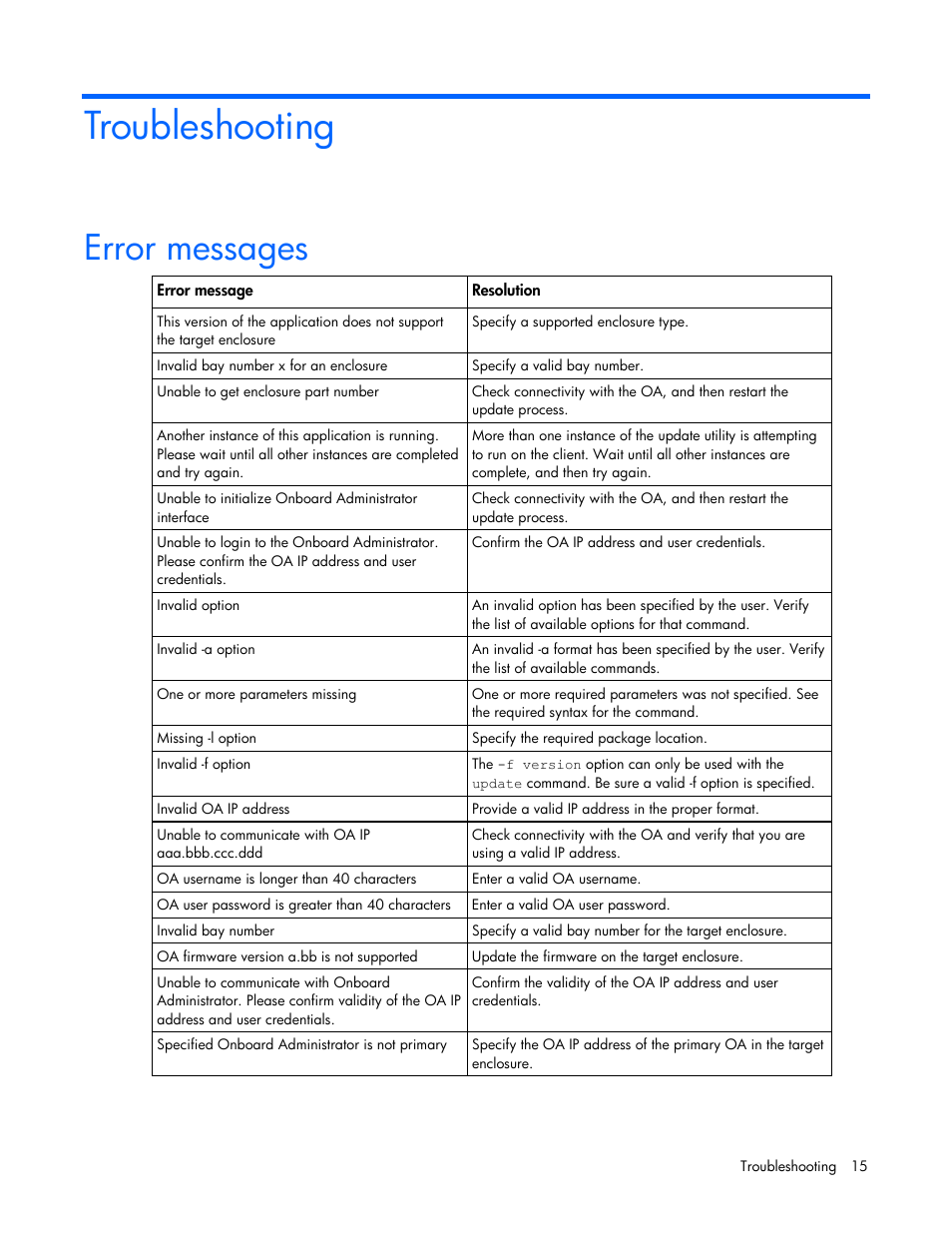 Troubleshooting

Error messages

| Error message | Resolution |
|---|---|
| This version of the application does not support the target enclosure | Specify a supported enclosure type. |
| Invalid bay number x for an enclosure | Specify a valid bay number. |
| Unable to get enclosure part number | Check connectivity with the OA, and then restart the update process. |
| Another instance of this application is running. Please wait until all other instances are completed and try again. | More than one instance of the update utility is attempting to run on the client. Wait until all other instances are complete, and then try again. |
| Unable to initialize Onboard Administrator interface | Check connectivity with the OA, and then restart the update process. |
| Unable to login to the Onboard Administrator. Please confirm the OA IP address and user credentials. | Confirm the OA IP address and user credentials. |
| Invalid option | An invalid option has been specified by the user. Verify the list of available options for that command. |
| Invalid -a option | An invalid -a format has been specified by the user. Verify the list of available commands. |
| One or more parameters missing | One or more required parameters was not specified. See the required syntax for the command. |
| Missing -l option | Specify the required package location. |
| Invalid -f option | The -f version option can only be used with the update command. Be sure a valid -f option is specified. |
| Invalid OA IP address | Provide a valid IP address in the proper format. |
| Unable to communicate with OA IP aaa.bbb.ccc.ddd | Check connectivity with the OA and verify that you are using a valid IP address. |
| OA username is longer than 40 characters | Enter a valid OA username. |
| OA user password is greater than 40 characters | Enter a valid OA user password. |
| Invalid bay number | Specify a valid bay number for the target enclosure. |
| OA firmware version a.bb is not supported | Update the firmware on the target enclosure. |
| Unable to communicate with Onboard Administrator. Please confirm validity of the OA IP address and user credentials. | Confirm the validity of the OA IP address and user credentials. |
| Specified Onboard Administrator is not primary | Specify the OA IP address of the primary OA in the target enclosure. |

Troubleshooting 15